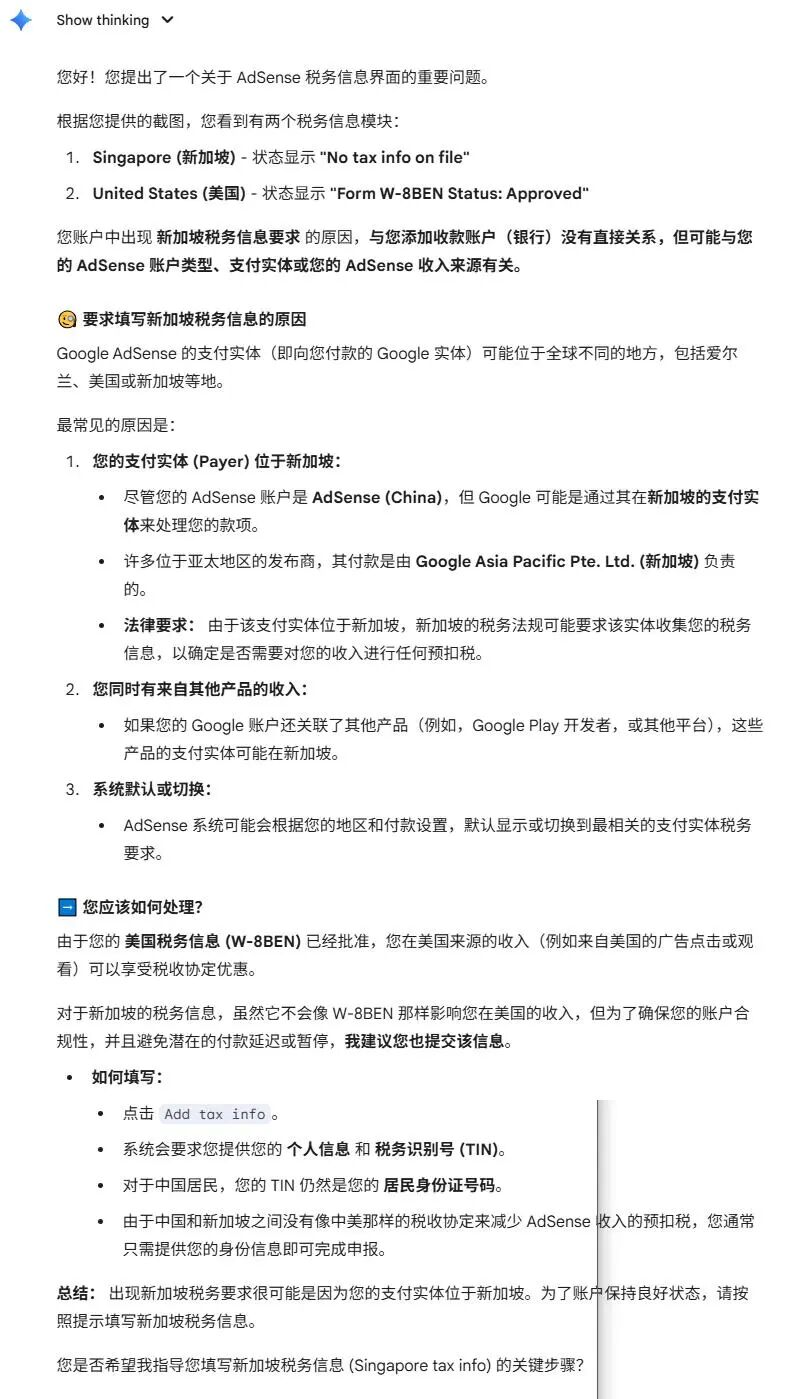 Show thinking

您好！您提出了一个关于 AdSense 税务信息界面的重要问题。

根据您提供的截图，您看到有两个税务信息模块：

1. Singapore (新加坡) - 状态显示 "No tax info on file"
2. United States (美国) - 状态显示 "Form W-8BEN Status: Approved"

您账户中出现 新加坡税务信息要求 的原因，与您添加收款账户（银行）没有直接关系，但可能与您的 AdSense 账户类型、支付实体或您的 AdSense 收入来源有关。

🧐 要求填写新加坡税务信息的原因

Google AdSense 的支付实体（即向您付款的 Google 实体）可能位于全球不同的地方，包括爱尔兰、美国或新加坡等地。

最常见的原因是：

1. 您的支付实体 (Payer) 位于新加坡：
 • 尽管您的 AdSense 账户是 AdSense (China)，但 Google 可能是通过其在新加坡的支付实体来处理您的款项。
 • 许多位于亚太地区的发布商，其付款是由 Google Asia Pacific Pte. Ltd. (新加坡) 负责的。
 • 法律要求： 由于该支付实体位于新加坡，新加坡的税务法规可能要求该实体收集您的税务信息，以确定是否需要对您的收入进行任何预扣税。
2. 您同时有来自其他产品的收入：
 • 如果您的 Google 账户还关联了其他产品（例如，Google Play 开发者，或其他平台），这些产品的支付实体可能在新加坡。
3. 系统默认或切换：
 • AdSense 系统可能会根据您的地区和付款设置，默认显示或切换到最相关的支付实体税务要求。

➡️ 您应该如何处理?

由于您的 美国税务信息 (W-8BEN) 已经批准，您在美国来源的收入（例如来自美国的广告点击或观看）可以享受税收协定优惠。

对于新加坡的税务信息，虽然它不会像 W-8BEN 那样影响您在美国的收入，但为了确保您的账户合规性，并且避免潜在的付款延迟或暂停，我建议您也提交该信息。

• 如何填写：
 • 点击 Add tax info 。
 • 系统会要求您提供您的 个人信息 和 税务识别号 (TIN)。
 • 对于中国居民，您的 TIN 仍然是您的 居民身份证号码。
 • 由于中国和新加坡之间没有像中美那样的税收协定来减少 AdSense 收入的预扣税，您通常只需提供您的身份信息即可完成申报。

总结： 出现新加坡税务要求很可能是因为您的支付实体位于新加坡。为了账户保持良好状态，请按照提示填写新加坡税务信息。

您是否希望我指导您填写新加坡税务信息 (Singapore tax info) 的关键步骤?